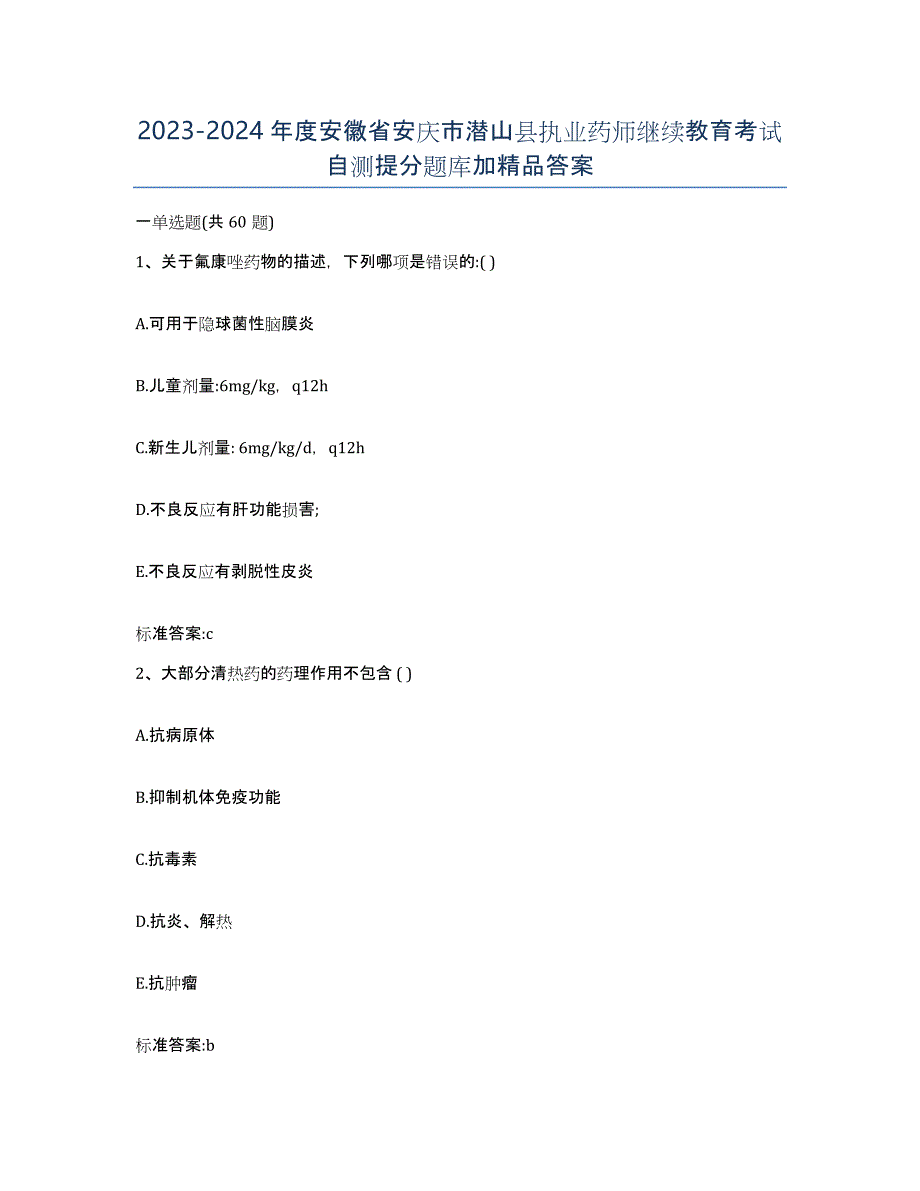 2023-2024年度安徽省安庆市潜山县执业药师继续教育考试自测提分题库加精品答案

一单选题(共60题)

1、关于氟康唑药物的描述，下列哪项是错误的:( )

A.可用于隐球菌性脑膜炎

B.儿童剂量:6mg/kg，q12h

C.新生儿剂量: 6mg/kg/d，q12h

D.不良反应有肝功能损害;

E.不良反应有剥脱性皮炎

标准答案:c

2、大部分清热药的药理作用不包含 ( )

A.抗病原体

B.抑制机体免疫功能

C.抗毒素

D.抗炎、解热

E.抗肿瘤

标准答案:b